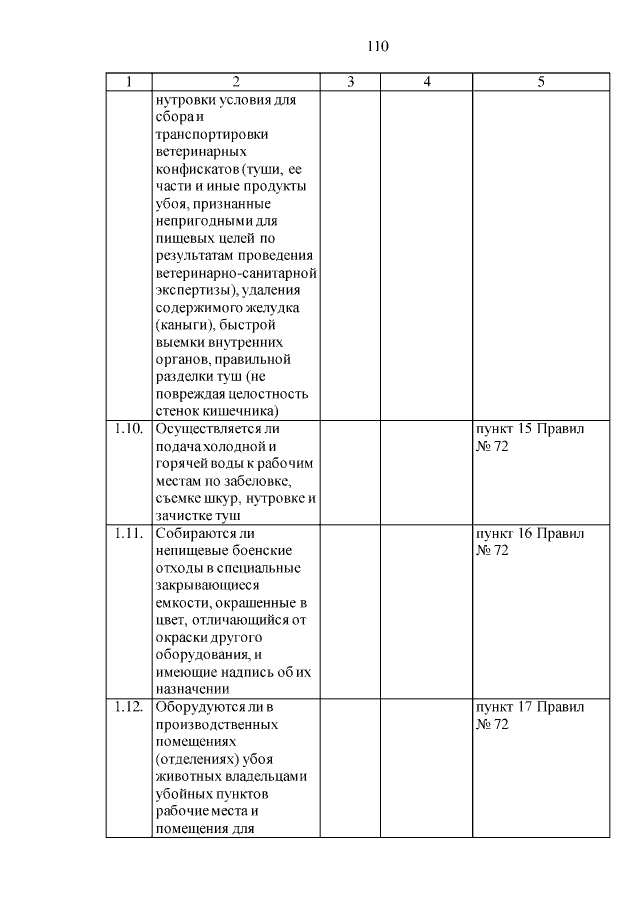 110

| 1 | 2 | 3 | 4 | 5 |
|---|---|---|---|---|
| | нутровки условия для сбора и транспортировки ветеринарных конфискатов (туши, ее части и иные продукты убоя, признанные непригодными для пищевых целей по результатам проведения ветеринарно-санитарной экспертизы), удаления содержимого желудка (каныги), быстрой выемки внутренних органов, правильной разделки туш (не повреждая целостность стенок кишечника) | | | |
| 1.10. | Осуществляется ли подача холодной и горячей воды к рабочим местам по забеловке, съемке шкур, нутровке и зачистке туш | | | пункт 15 Правил № 72 |
| 1.11. | Собираются ли непищевые боенские отходы в специальные закрывающиеся емкости, окрашенные в цвет, отличающийся от окраски другого оборудования, и имеющие надпись об их назначении | | | пункт 16 Правил № 72 |
| 1.12. | Оборудуются ли в производственных помещениях (отделениях) убоя животных владельцами убойных пунктов рабочие места и помещения для | | | пункт 17 Правил № 72 |